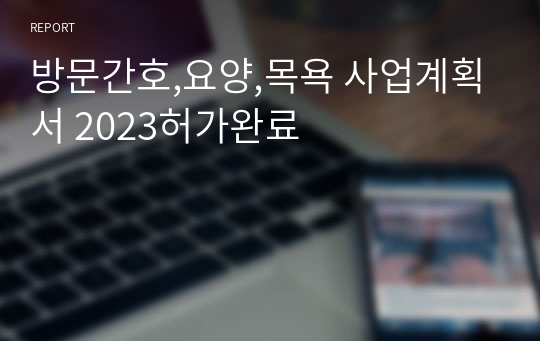 REPORT

방문간호,요양,목욕 사업계획서 2023허가완료